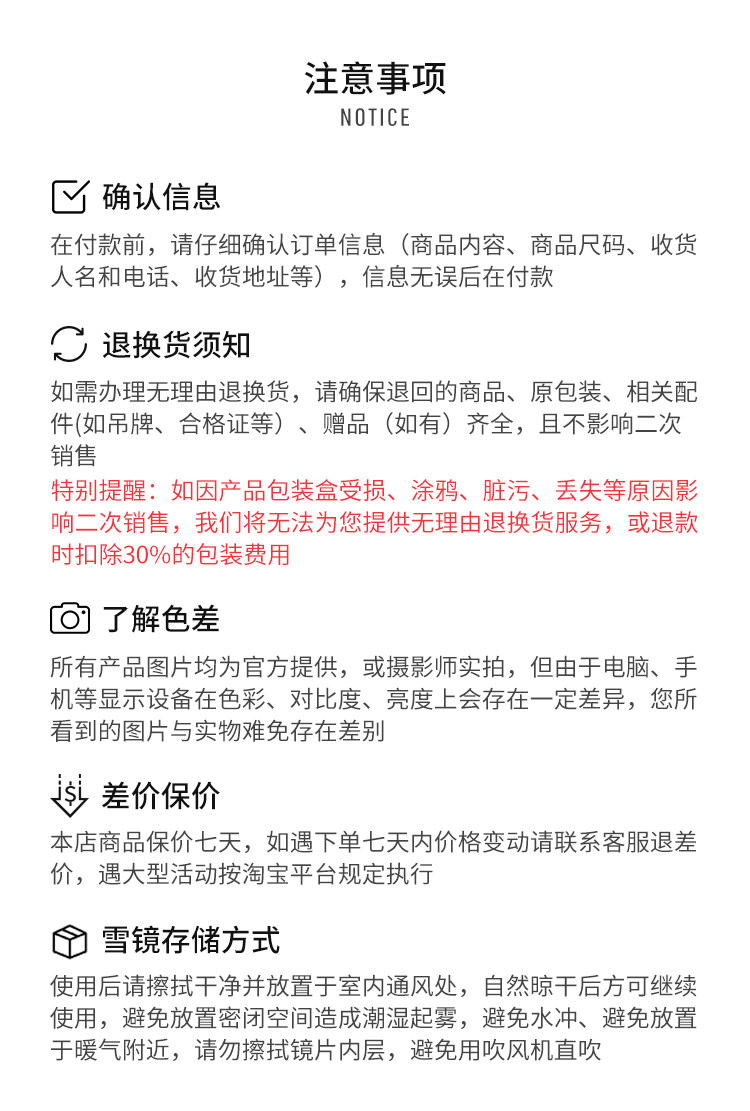 注意事项
NOTICE

确认信息

在付款前，请仔细确认订单信息（商品内容、商品尺码、收货人名和电话、收货地址等），信息无误后在付款

退换货须知

如需办理无理由退换货，请确保退回的商品、原包装、相关配件(如吊牌、合格证等）、赠品（如有）齐全，且不影响二次销售

特别提醒：如因产品包装盒受损、涂鸦、脏污、丢失等原因影响二次销售，我们将无法为您提供无理由退换货服务，或退款时扣除30%的包装费用

了解色差

所有产品图片均为官方提供，或摄影师实拍，但由于电脑、手机等显示设备在色彩、对比度、亮度上会存在一定差异，您所看到的图片与实物难免存在差别

差价保价

本店商品保价七天，如遇下单七天内价格变动请联系客服退差价，遇大型活动按淘宝平台规定执行

雪镜存储方式

使用后请擦拭干净并放置于室内通风处，自然晾干后方可继续使用，避免放置密闭空间造成潮湿起雾，避免水冲、避免放置于暖气附近，请勿擦拭镜片内层，避免用吹风机直吹